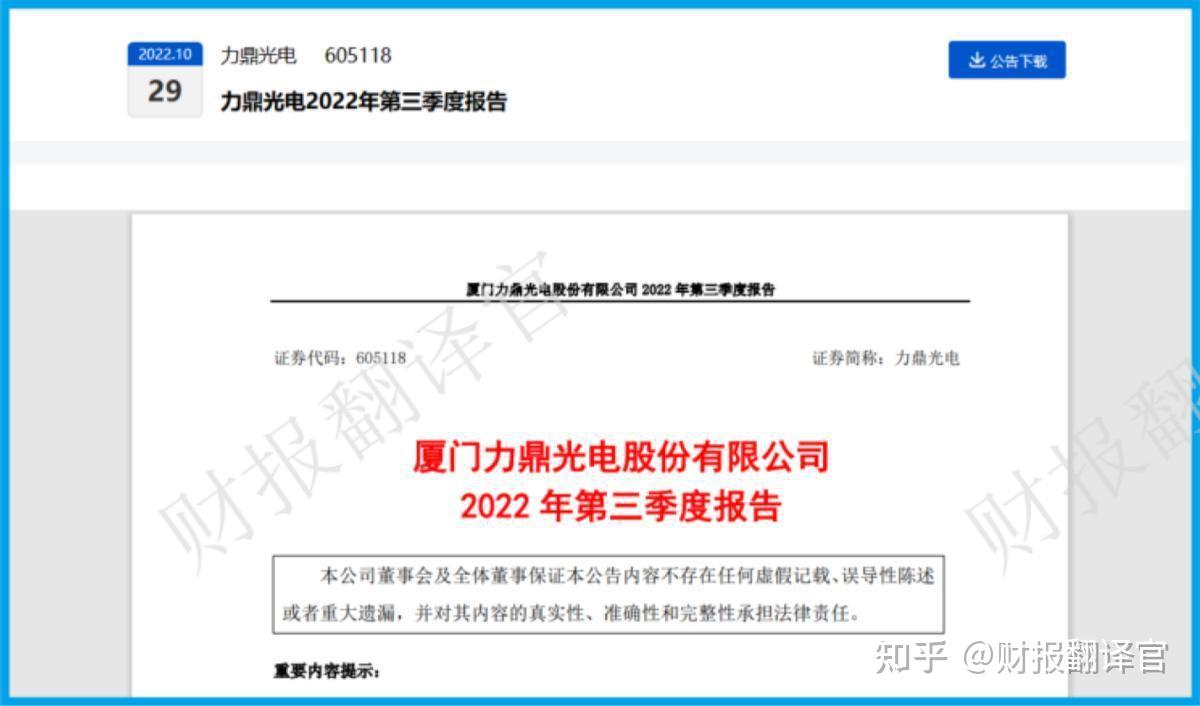 2022.10
29

力鼎光电 605118

力鼎光电2022年第三季度报告

公告下载

厦门力鼎光电股份有限公司 2022 年第三季度报告

证券代码：605118

证券简称：力鼎光电

厦门力鼎光电股份有限公司
2022 年第三季度报告

本公司董事会及全体董事保证本公告内容不存在任何虚假记载、误导性陈述或者重大遗漏，并对其内容的真实性、准确性和完整性承担法律责任。

重要内容提示：

财报翻译官

财报翻

知乎 @财报翻译官